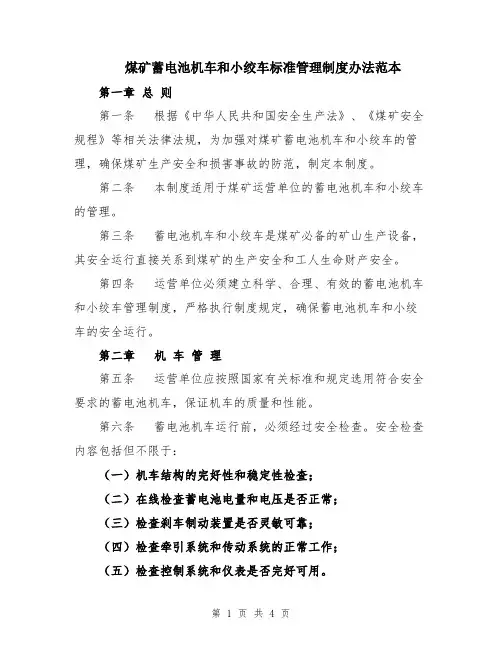 煤矿蓄电池机车和小绞车标准管理制度办法范本

第一章 总 则

第一条 根据《中华人民共和国安全生产法》、《煤矿安全规程》等相关法律法规，为加强对煤矿蓄电池机车和小绞车的管理，确保煤矿生产安全和损害事故的防范，制定本制度。

第二条 本制度适用于煤矿运营单位的蓄电池机车和小绞车的管理。

第三条 蓄电池机车和小绞车是煤矿必备的矿山生产设备，其安全运行直接关系到煤矿的生产安全和工人生命财产安全。

第四条 运营单位必须建立科学、合理、有效的蓄电池机车和小绞车管理制度，严格执行制度规定，确保蓄电池机车和小绞车的安全运行。

第二章 机 车 管 理

第五条 运营单位应按照国家有关标准和规定选用符合安全要求的蓄电池机车，保证机车的质量和性能。

第六条 蓄电池机车运行前，必须经过安全检查。安全检查内容包括但不限于：

（一）机车结构的完好性和稳定性检查；

（二）在线检查蓄电池电量和电压是否正常；

（三）检查刹车制动装置是否灵敏可靠；

（四）检查牵引系统和传动系统的正常工作；

（五）检查控制系统和仪表是否完好可用。

第 1 页 共 4 页